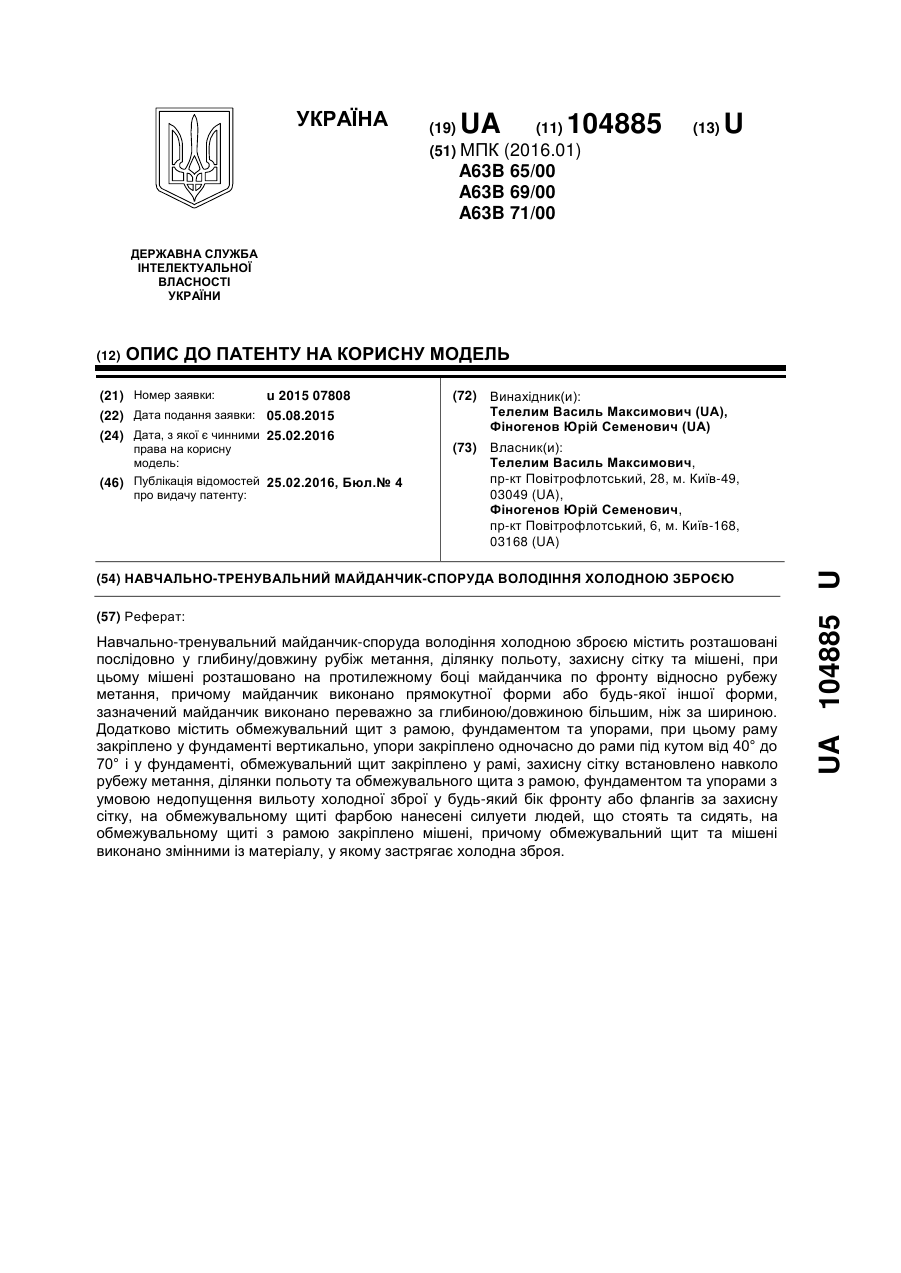 УКРАЇНА

(19) UA (11) 104885 (13) U

(51) МПК (2016.01)
A63B 65/00
A63B 69/00
A63B 71/00

ДЕРЖАВНА СЛУЖБА ІНТЕЛЕКТУАЛЬНОЇ ВЛАСНОСТІ УКРАЇНИ

(12) ОПИС ДО ПАТЕНТУ НА КОРИСНУ МОДЕЛЬ

(21) Номер заявки: u 2015 07808
(22) Дата подання заявки: 05.08.2015
(24) Дата, з якої є чинними права на корисну модель: 25.02.2016
(46) Публікація відомостей про видачу патенту: 25.02.2016, Бюл.№ 4

(72) Винахідник(и):
Телелим Василь Максимович (UA),
Фіногенов Юрій Семенович (UA)

(73) Власник(и):
Телелим Василь Максимович,
пр-кт Повітрофлотський, 28, м. Київ-49, 03049 (UA),
Фіногенов Юрій Семенович,
пр-кт Повітрофлотський, 6, м. Київ-168, 03168 (UA)

(54) НАВЧАЛЬНО-ТРЕНУВАЛЬНИЙ МАЙДАНЧИК-СПОРУДА ВОЛОДІННЯ ХОЛОДНОЮ ЗБРОЄЮ

(57) Реферат:

Навчально-тренувальний майданчик-споруда володіння холодною зброєю містить розташовані послідовно у глибину/довжину рубіж метання, ділянку польоту, захисну сітку та мішені, при цьому мішені розташовано на протилежному боці майданчика по фронту відносно рубежу метання, причому майданчик виконано прямокутної форми або будь-якої іншої форми, зазначений майданчик виконано переважно за глибиною/довжиною більшим, ніж за шириною. Додатково містить обмежувальний щит з рамою, фундаментом та упорами, при цьому раму закріплено у фундаменті вертикально, упори закріплено одночасно до рами під кутом від 40° до 70° і у фундаменті, обмежувальний щит закріплено у рамі, захисну сітку встановлено навколо рубежу метання, ділянки польоту та обмежувального щита з рамою, фундаментом та упорами з умовою недопущення вильоту холодної зброї у будь-який бік фронту або флангів за захисну сітку, на обмежувальному щиті фарбою нанесені силуети людей, що стоять та сидять, на обмежувальному щиті з рамою закріплено мішені, причому обмежувальний щит та мішені виконано змінними із матеріалу, у якому застрягає холодна зброя.

UA 104885 U